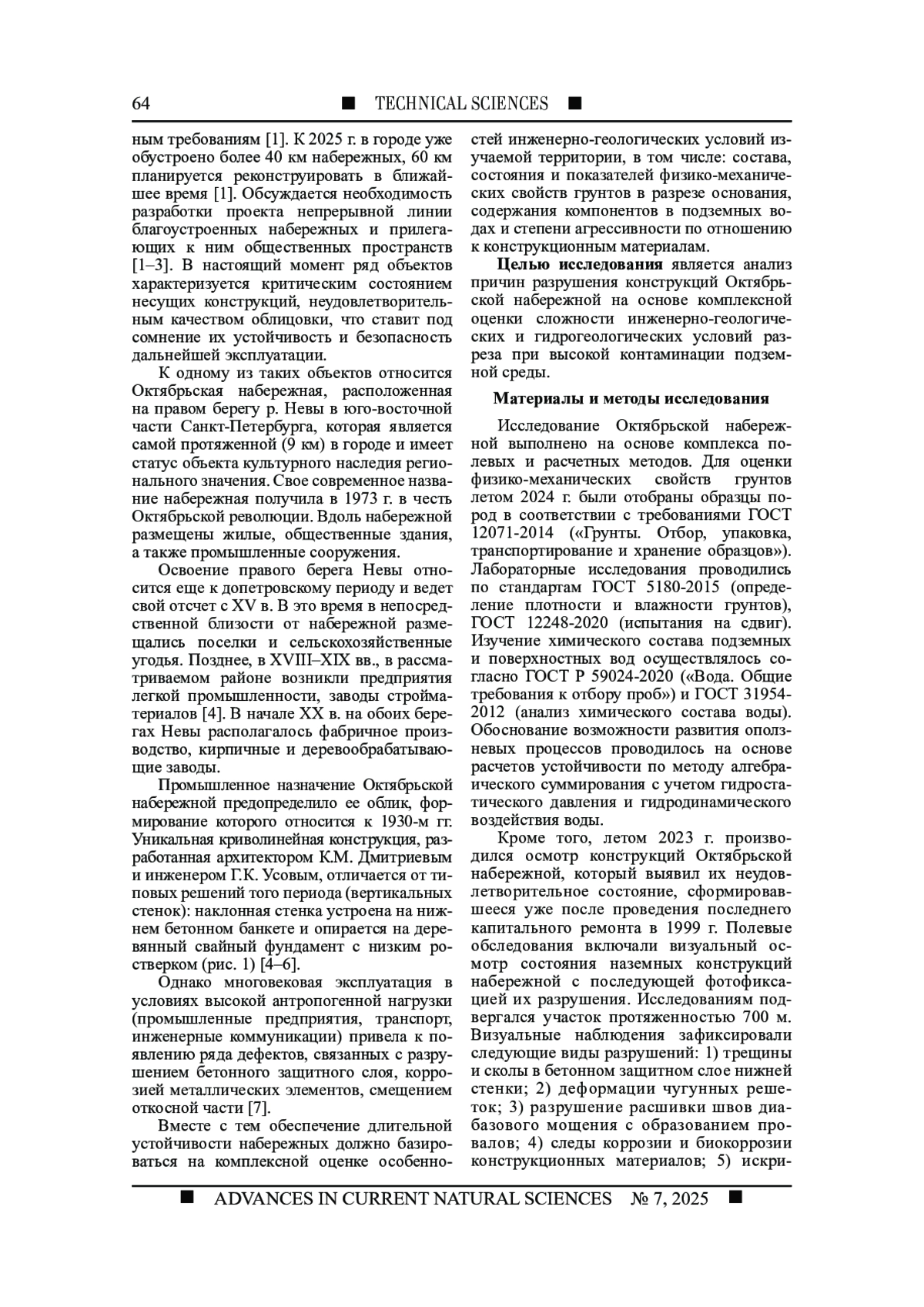 64 ■ TECHNICAL SCIENCES ■

ным требованиям [1]. К 2025 г. в городе уже обустроено более 40 км набережных, 60 км планируется реконструировать в ближайшее время [1]. Обсуждается необходимость разработки проекта непрерывной линии благоустроенных набережных и прилегающих к ним общественных пространств [1–3]. В настоящий момент ряд объектов характеризуется критическим состоянием несущих конструкций, неудовлетворительным качеством облицовки, что ставит под сомнение их устойчивость и безопасность дальнейшей эксплуатации.

К одному из таких объектов относится Октябрьская набережная, расположенная на правом берегу р. Невы в юго-восточной части Санкт-Петербурга, которая является самой протяженной (9 км) в городе и имеет статус объекта культурного наследия регионального значения. Свое современное название набережная получила в 1973 г. в честь Октябрьской революции. Вдоль набережной размещены жилые, общественные здания, а также промышленные сооружения.

Освоение правого берега Невы относится еще к допетровскому периоду и ведет свой отсчет с XV в. В это время в непосредственной близости от набережной размещались поселки и сельскохозяйственные угодья. Позднее, в XVIII–XIX вв., в рассматриваемом районе возникли предприятия легкой промышленности, заводы стройматериалов [4]. В начале XX в. на обоих берегах Невы располагалось фабричное производство, кирпичные и деревообрабатывающие заводы.

Промышленное назначение Октябрьской набережной предопределило ее облик, формирование которого относится к 1930-м гг. Уникальная криволинейная конструкция, разработанная архитектором К.М. Дмитриевым и инженером Г.К. Усовым, отличается от типовых решений того периода (вертикальных стенок): наклонная стенка устроена на нижнем бетонном банкете и опирается на деревянный свайный фундамент с низким ростверком (рис. 1) [4–6].

Однако многовековая эксплуатация в условиях высокой антропогенной нагрузки (промышленные предприятия, транспорт, инженерные коммуникации) привела к появлению ряда дефектов, связанных с разрушением бетонного защитного слоя, коррозией металлических элементов, смещением откосной части [7].

Вместе с тем обеспечение длительной устойчивости набережных должно базироваться на комплексной оценке особенностей инженерно-геологических условий изучаемой территории, в том числе: состава, состояния и показателей физико-механических свойств грунтов в разрезе основания, содержания компонентов в подземных водах и степени агрессивности по отношению к конструкционным материалам.

**Целью исследования** является анализ причин разрушения конструкций Октябрьской набережной на основе комплексной оценки сложности инженерно-геологических и гидрогеологических условий разреза при высокой контаминации подземной среды.

**Материалы и методы исследования**

Исследование Октябрьской набережной выполнено на основе комплекса полевых и расчетных методов. Для оценки физико-механических свойств грунтов летом 2024 г. были отобраны образцы пород в соответствии с требованиями ГОСТ 12071-2014 («Грунты. Отбор, упаковка, транспортирование и хранение образцов»). Лабораторные исследования проводились по стандартам ГОСТ 5180-2015 (определение плотности и влажности грунтов), ГОСТ 12248-2020 (испытания на сдвиг). Изучение химического состава подземных и поверхностных вод осуществлялось согласно ГОСТ Р 59024-2020 («Вода. Общие требования к отбору проб») и ГОСТ 31954-2012 (анализ химического состава воды). Обоснование возможности развития оползневых процессов проводилось на основе расчетов устойчивости по методу алгебраического суммирования с учетом гидростатического давления и гидродинамического воздействия воды.

Кроме того, летом 2023 г. производился осмотр конструкций Октябрьской набережной, который выявил их неудовлетворительное состояние, сформировавшееся уже после проведения последнего капитального ремонта в 1999 г. Полевые обследования включали визуальный осмотр состояния наземных конструкций набережной с последующей фотофиксацией их разрушения. Исследованиям подвергался участок протяженностью 700 м. Визуальные наблюдения зафиксировали следующие виды разрушений: 1) трещины и сколы в бетонном защитном слое нижней стенки; 2) деформации чугунных решеток; 3) разрушение расшивки швов диабазового мощения с образованием провалов; 4) следы коррозии и биокоррозии конструкционных материалов; 5) искри-

■ ADVANCES IN CURRENT NATURAL SCIENCES № 7, 2025 ■